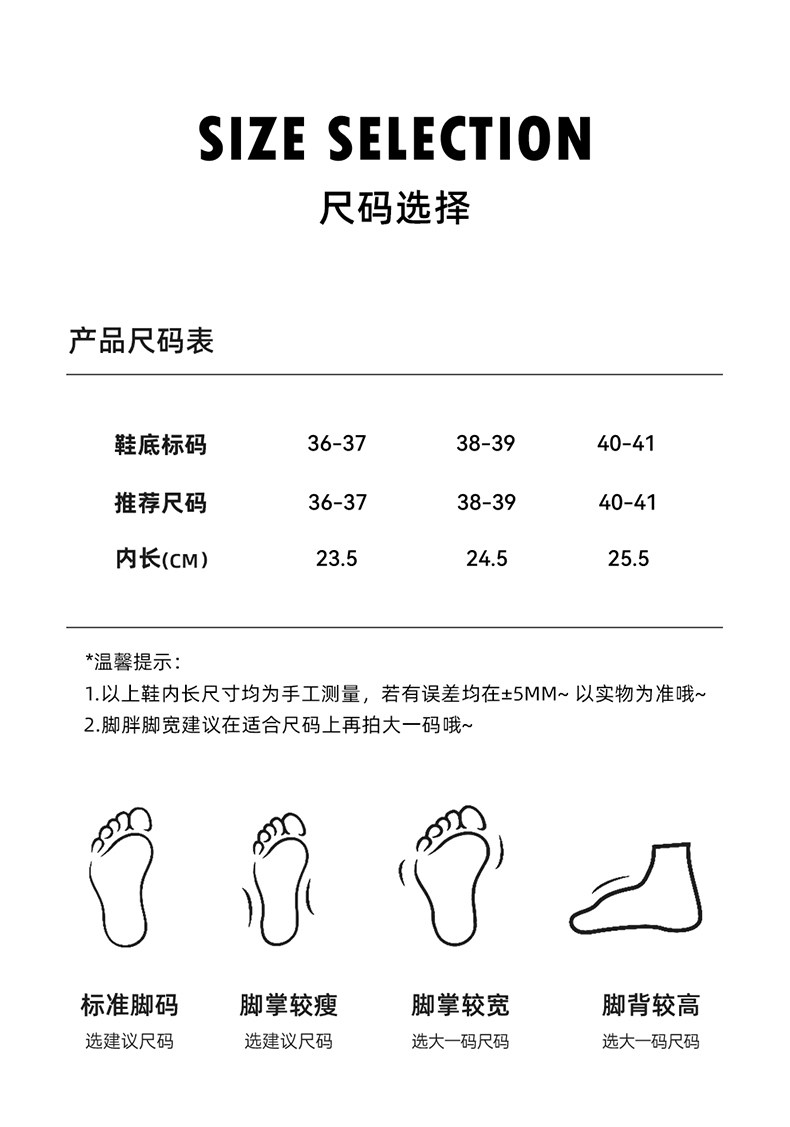 SIZE SELECTION

尺码选择

产品尺码表

| 鞋底标码 | 36-37 | 38-39 | 40-41 |
|---|---|---|---|
| 推荐尺码 | 36-37 | 38-39 | 40-41 |
| 内长(CM) | 23.5 | 24.5 | 25.5 |

*温馨提示：
1.以上鞋内长尺寸均为手工测量，若有误差均在±5MM~ 以实物为准哦~
2.脚胖脚宽建议在适合尺码上再拍大一码哦~

标准脚码
选建议尺码

脚掌较瘦
选建议尺码

脚掌较宽
选大一码尺码

脚背较高
选大一码尺码